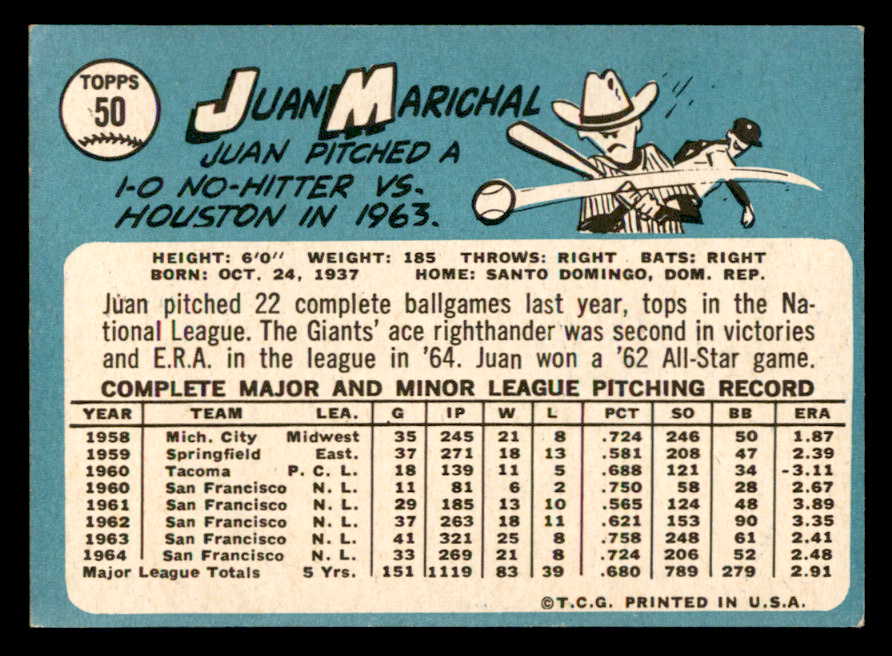 TOPPS
50

JUAN MARICHAL

JUAN PITCHED A 1-0 NO-HITTER VS. HOUSTON IN 1963.

HEIGHT: 6'0" WEIGHT: 185 THROWS: RIGHT BATS: RIGHT
BORN: OCT. 24, 1937 HOME: SANTO DOMINGO, DOM. REP.

Juan pitched 22 complete ballgames last year, tops in the National League. The Giants' ace righthander was second in victories and E.R.A. in the league in '64. Juan won a '62 All-Star game.

COMPLETE MAJOR AND MINOR LEAGUE PITCHING RECORD

| YEAR | TEAM | LEA. | G | IP | W | L | PCT | SO | BB | ERA |
|---|---|---|---|---|---|---|---|---|---|---|
| 1958 | Mich. City | Midwest | 35 | 245 | 21 | 8 | .724 | 246 | 50 | 1.87 |
| 1959 | Springfield | East. | 37 | 271 | 18 | 13 | .581 | 208 | 47 | 2.39 |
| 1960 | Tacoma | P. C. L. | 18 | 139 | 11 | 5 | .688 | 121 | 34 | -3.11 |
| 1960 | San Francisco | N. L. | 11 | 81 | 6 | 2 | .750 | 58 | 28 | 2.67 |
| 1961 | San Francisco | N. L. | 29 | 185 | 13 | 10 | .565 | 124 | 48 | 3.89 |
| 1962 | San Francisco | N. L. | 37 | 263 | 18 | 11 | .621 | 153 | 90 | 3.35 |
| 1963 | San Francisco | N. L. | 41 | 321 | 25 | 8 | .758 | 248 | 61 | 2.41 |
| 1964 | San Francisco | N. L. | 33 | 269 | 21 | 8 | .724 | 206 | 52 | 2.48 |
| Major League Totals | | 5 Yrs. | 151 | 1119 | 83 | 39 | .680 | 789 | 279 | 2.91 |

©T.C.G. PRINTED IN U.S.A.